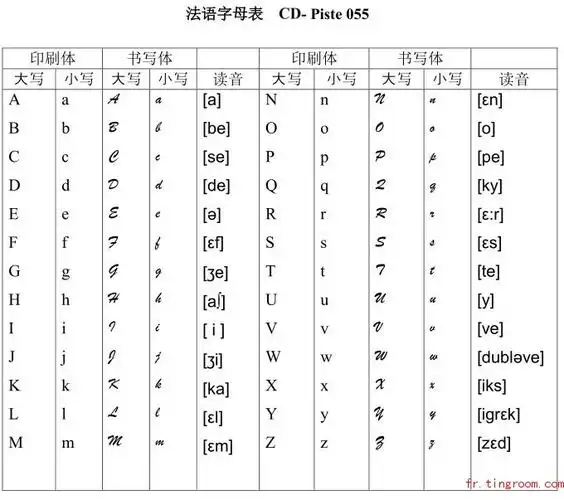 法语字母表　CD- Piste 055

| 印刷体 | | 书写体 | | | 印刷体 | | 书写体 | | |
|---|---|---|---|---|---|---|---|---|---|
| 大写 | 小写 | 大写 | 小写 | 读音 | 大写 | 小写 | 大写 | 小写 | 读音 |
| A | a | A | a | [a] | N | n | N | n | [ɛn] |
| B | b | B | b | [be] | O | o | O | o | [o] |
| C | c | C | c | [se] | P | p | P | p | [pe] |
| D | d | D | d | [de] | Q | q | Q | q | [ky] |
| E | e | E | e | [ə] | R | r | R | r | [ɛ:r] |
| F | f | F | f | [ɛf] | S | s | S | s | [ɛs] |
| G | g | G | g | [ʒe] | T | t | T | t | [te] |
| H | h | H | h | [aʃ] | U | u | U | u | [y] |
| I | i | I | i | [ i ] | V | v | V | v | [ve] |
| J | j | J | j | [ʒi] | W | w | W | w | [dubləve] |
| K | k | K | k | [ka] | X | x | X | x | [iks] |
| L | l | L | l | [ɛl] | Y | y | Y | y | [igrɛk] |
| M | m | M | m | [ɛm] | Z | z | Z | z | [zɛd] |

fr.tingroom.com